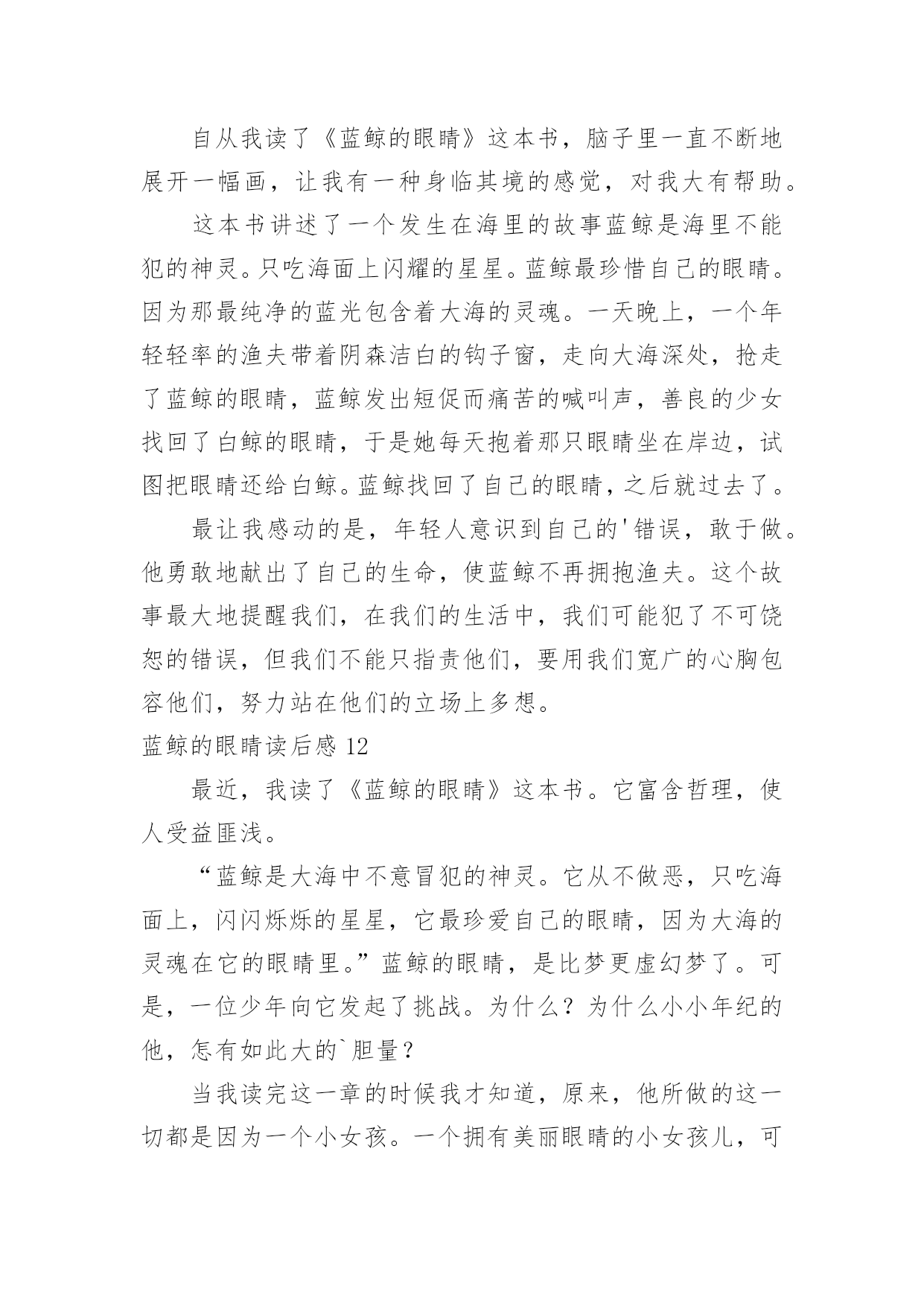 自从我读了《蓝鲸的眼睛》这本书，脑子里一直不断地展开一幅画，让我有一种身临其境的感觉，对我大有帮助。

这本书讲述了一个发生在海里的故事蓝鲸是海里不能犯的神灵。只吃海面上闪耀的星星。蓝鲸最珍惜自己的眼睛。因为那最纯净的蓝光包含着大海的灵魂。一天晚上，一个年轻轻率的渔夫带着阴森洁白的钩子窗，走向大海深处，抢走了蓝鲸的眼睛，蓝鲸发出短促而痛苦的喊叫声，善良的少女找回了白鲸的眼睛，于是她每天抱着那只眼睛坐在岸边，试图把眼睛还给白鲸。蓝鲸找回了自己的眼睛，之后就过去了。

最让我感动的是，年轻人意识到自己的'错误，敢于做。他勇敢地献出了自己的生命，使蓝鲸不再拥抱渔夫。这个故事最大地提醒我们，在我们的生活中，我们可能犯了不可饶恕的错误，但我们不能只指责他们，要用我们宽广的心胸包容他们，努力站在他们的立场上多想。

蓝鲸的眼睛读后感 12

最近，我读了《蓝鲸的眼睛》这本书。它富含哲理，使人受益匪浅。

“蓝鲸是大海中不意冒犯的神灵。它从不做恶，只吃海面上，闪闪烁烁的星星，它最珍爱自己的眼睛，因为大海的灵魂在它的眼睛里。”蓝鲸的眼睛，是比梦更虚幻梦了。可是，一位少年向它发起了挑战。为什么？为什么小小年纪的他，怎有如此大的`胆量？

当我读完这一章的时候我才知道，原来，他所做的这一切都是因为一个小女孩。一个拥有美丽眼睛的小女孩儿，可